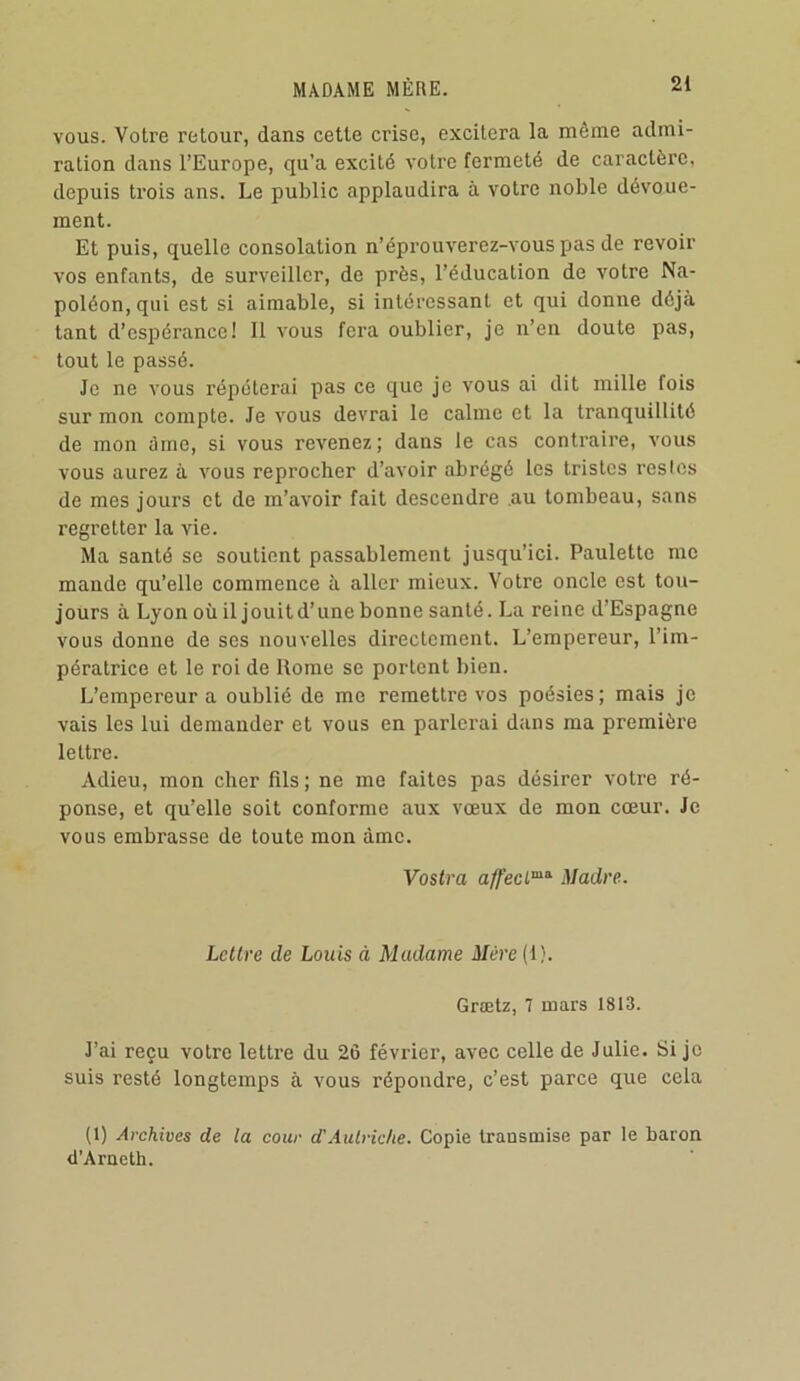 MADAME MÈRE. 21

vous. Votre retour, dans cette crise, excitera la même admiration dans l'Europe, qu'a excité votre fermeté de caractère, depuis trois ans. Le public applaudira à votre noble dévouement.

Et puis, quelle consolation n'éprouverez-vous pas de revoir vos enfants, de surveiller, de près, l'éducation de votre Napoléon, qui est si aimable, si intéressant et qui donne déjà tant d'espérance! Il vous fera oublier, je n'en doute pas, tout le passé.

Je ne vous répéterai pas ce que je vous ai dit mille fois sur mon compte. Je vous devrai le calme et la tranquillité de mon âme, si vous revenez; dans le cas contraire, vous vous aurez à vous reprocher d'avoir abrégé les tristes restes de mes jours et de m'avoir fait descendre au tombeau, sans regretter la vie.

Ma santé se soutient passablement jusqu'ici. Paulette me mande qu'elle commence à aller mieux. Votre oncle est toujours à Lyon où il jouit d'une bonne santé. La reine d'Espagne vous donne de ses nouvelles directement. L'empereur, l'impératrice et le roi de Rome se portent bien.

L'empereur a oublié de me remettre vos poésies; mais je vais les lui demander et vous en parlerai dans ma première lettre.

Adieu, mon cher fils; ne me faites pas désirer votre réponse, et qu'elle soit conforme aux vœux de mon cœur. Je vous embrasse de toute mon âme.

Vostra affect$^{ma}$ Madre.

Lettre de Louis à Madame Mère (1).

Grætz, 7 mars 1813.

J'ai reçu votre lettre du 26 février, avec celle de Julie. Si je suis resté longtemps à vous répondre, c'est parce que cela

(1) Archives de la cour d'Autriche. Copie transmise par le baron d'Arneth.